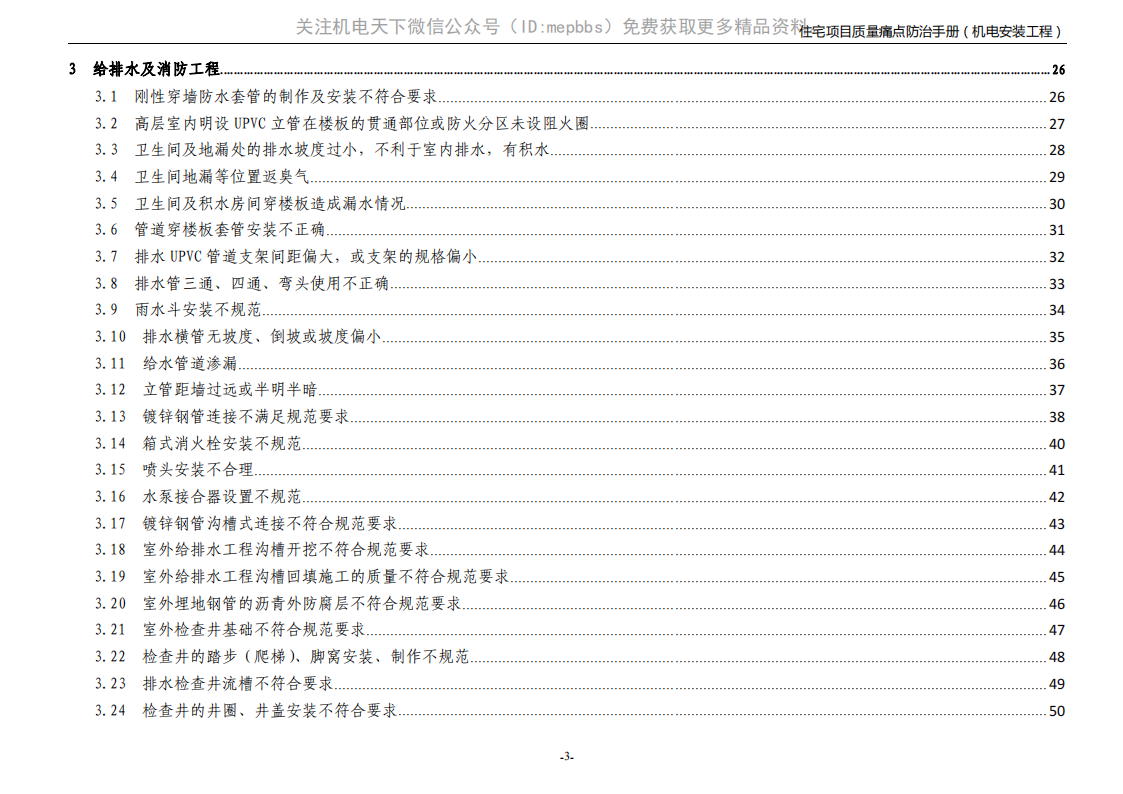 关注机电天下微信公众号（ID:mepbbs）免费获取更多精品资料

住宅项目质量痛点防治手册（机电安装工程）

3 给排水及消防工程 26
3.1 刚性穿墙防水套管的制作及安装不符合要求 26
3.2 高层室内明设 UPVC 立管在楼板的贯通部位或防火分区未设阻火圈 27
3.3 卫生间及地漏处的排水坡度过小，不利于室内排水，有积水 28
3.4 卫生间地漏等位置返臭气 29
3.5 卫生间及积水房间穿楼板造成漏水情况 30
3.6 管道穿楼板套管安装不正确 31
3.7 排水 UPVC 管道支架间距偏大，或支架的规格偏小 32
3.8 排水管三通、四通、弯头使用不正确 33
3.9 雨水斗安装不规范 34
3.10 排水横管无坡度、倒坡或坡度偏小 35
3.11 给水管道渗漏 36
3.12 立管距墙过远或半明半暗 37
3.13 镀锌钢管连接不满足规范要求 38
3.14 箱式消火栓安装不规范 40
3.15 喷头安装不合理 41
3.16 水泵接合器设置不规范 42
3.17 镀锌钢管沟槽式连接不符合规范要求 43
3.18 室外给排水工程沟槽开挖不符合规范要求 44
3.19 室外给排水工程沟槽回填施工的质量不符合规范要求 45
3.20 室外埋地钢管的沥青外防腐层不符合规范要求 46
3.21 室外检查井基础不符合规范要求 47
3.22 检查井的踏步（爬梯）、脚窝安装、制作不规范 48
3.23 排水检查井流槽不符合要求 49
3.24 检查井的井圈、井盖安装不符合要求 50

-3-